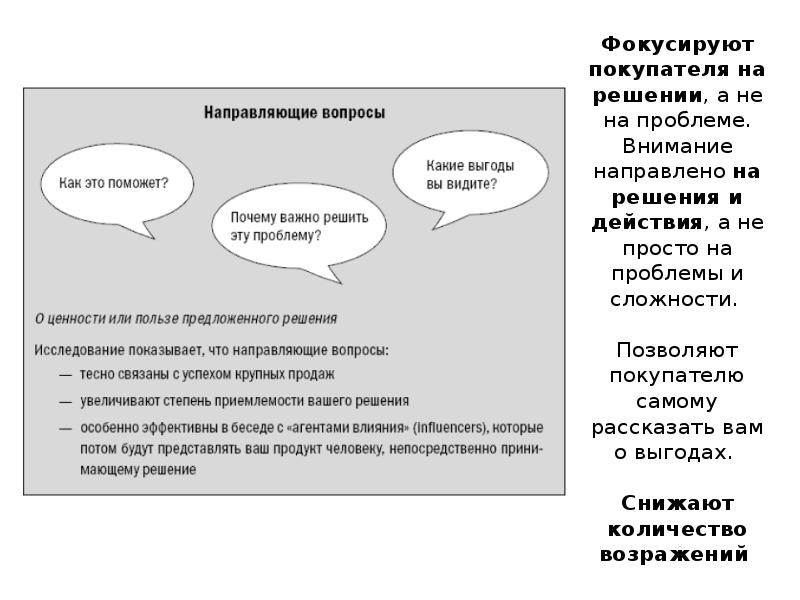 Направляющие вопросы

Как это поможет?

Почему важно решить эту проблему?

Какие выгоды вы видите?

О ценности или пользе предложенного решения

Исследование показывает, что направляющие вопросы:
— тесно связаны с успехом крупных продаж
— увеличивают степень приемлемости вашего решения
— особенно эффективны в беседе с «агентами влияния» (influencers), которые потом будут представлять ваш продукт человеку, непосредственно принимающему решение

Фокусируют покупателя на решении, а не на проблеме. Внимание направлено на решения и действия, а не просто на проблемы и сложности.

Позволяют покупателю самому рассказать вам о выгодах.

Снижают количество возражений